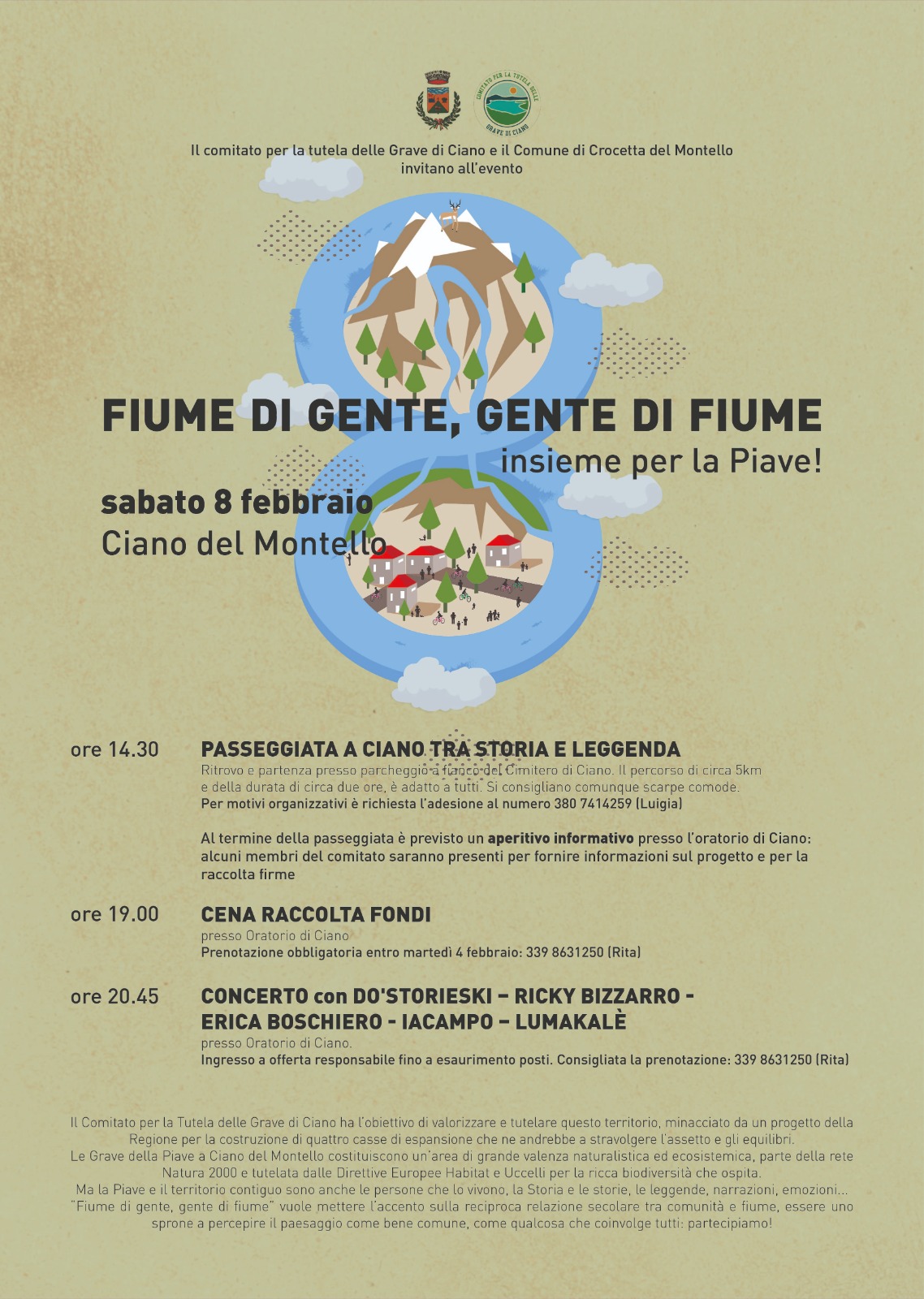 COMITATO PER LA TUTELA DELLE GRAVE DI CIANO

Il comitato per la tutela delle Grave di Ciano e il Comune di Crocetta del Montello invitano all'evento

FIUME DI GENTE, GENTE DI FIUME
insieme per la Piave!

sabato 8 febbraio
Ciano del Montello

ore 14.30 PASSEGGIATA A CIANO TRA STORIA E LEGGENDA
Ritrovo e partenza presso parcheggio a fianco del Cimitero di Ciano. Il percorso di circa 5km e della durata di circa due ore, è adatto a tutti. Si consigliano comunque scarpe comode.
Per motivi organizzativi è richiesta l'adesione al numero 380 7414259 (Luigia)

Al termine della passeggiata è previsto un aperitivo informativo presso l'oratorio di Ciano: alcuni membri del comitato saranno presenti per fornire informazioni sul progetto e per la raccolta firme

ore 19.00 CENA RACCOLTA FONDI
presso Oratorio di Ciano
Prenotazione obbligatoria entro martedì 4 febbraio: 339 8631250 (Rita)

ore 20.45 CONCERTO con DO'STORIESKI – RICKY BIZZARRO - ERICA BOSCHIERO - IACAMPO – LUMAKALÈ
presso Oratorio di Ciano.
Ingresso a offerta responsabile fino a esaurimento posti. Consigliata la prenotazione: 339 8631250 (Rita)

Il Comitato per la Tutela delle Grave di Ciano ha l'obiettivo di valorizzare e tutelare questo territorio, minacciato da un progetto della Regione per la costruzione di quattro casse di espansione che ne andrebbe a stravolgere l'assetto e gli equilibri.
Le Grave della Piave a Ciano del Montello costituiscono un'area di grande valenza naturalistica ed ecosistemica, parte della rete Natura 2000 e tutelata dalle Direttive Europee Habitat e Uccelli per la ricca biodiversità che ospita.
Ma la Piave e il territorio contiguo sono anche le persone che lo vivono, la Storia e le storie, le leggende, narrazioni, emozioni...
"Fiume di gente, gente di fiume" vuole mettere l'accento sulla reciproca relazione secolare tra comunità e fiume, essere uno sprone a percepire il paesaggio come bene comune, come qualcosa che coinvolge tutti: partecipiamo!